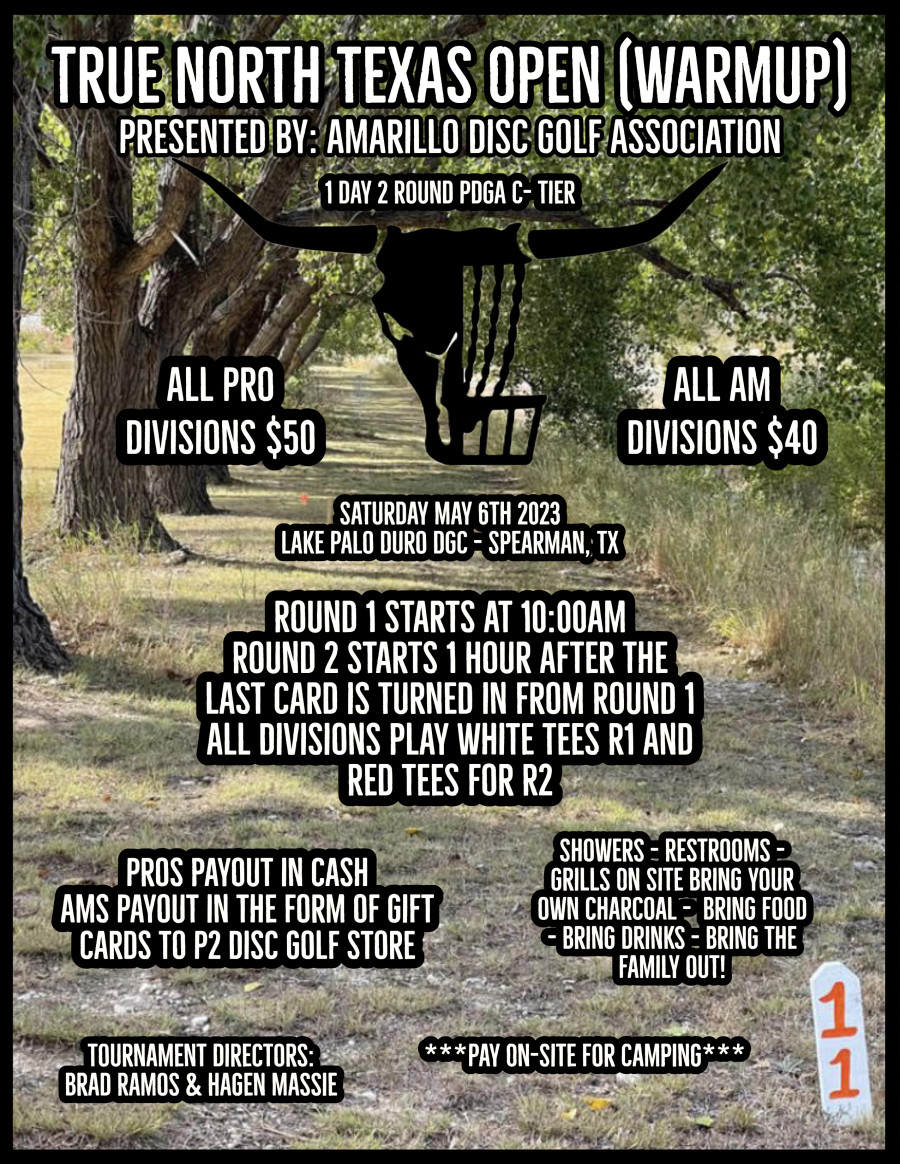 TRUE NORTH TEXAS OPEN (WARMUP)
PRESENTED BY: AMARILLO DISC GOLF ASSOCIATION

1 DAY 2 ROUND PDGA C- TIER

ALL PRO
DIVISIONS $50

ALL AM
DIVISIONS $40

SATURDAY MAY 6TH 2023
LAKE PALO DURO DGC - SPEARMAN, TX

ROUND 1 STARTS AT 10:00AM
ROUND 2 STARTS 1 HOUR AFTER THE LAST CARD IS TURNED IN FROM ROUND 1
ALL DIVISIONS PLAY WHITE TEES R1 AND RED TEES FOR R2

PROS PAYOUT IN CASH
AMS PAYOUT IN THE FORM OF GIFT CARDS TO P2 DISC GOLF STORE

SHOWERS - RESTROOMS - GRILLS ON SITE BRING YOUR OWN CHARCOAL - BRING FOOD - BRING DRINKS - BRING THE FAMILY OUT!

TOURNAMENT DIRECTORS:
BRAD RAMOS & HAGEN MASSIE

***PAY ON-SITE FOR CAMPING***

11